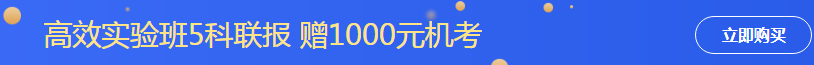 高效实验班5科联报 赠1000元机考

立即购买